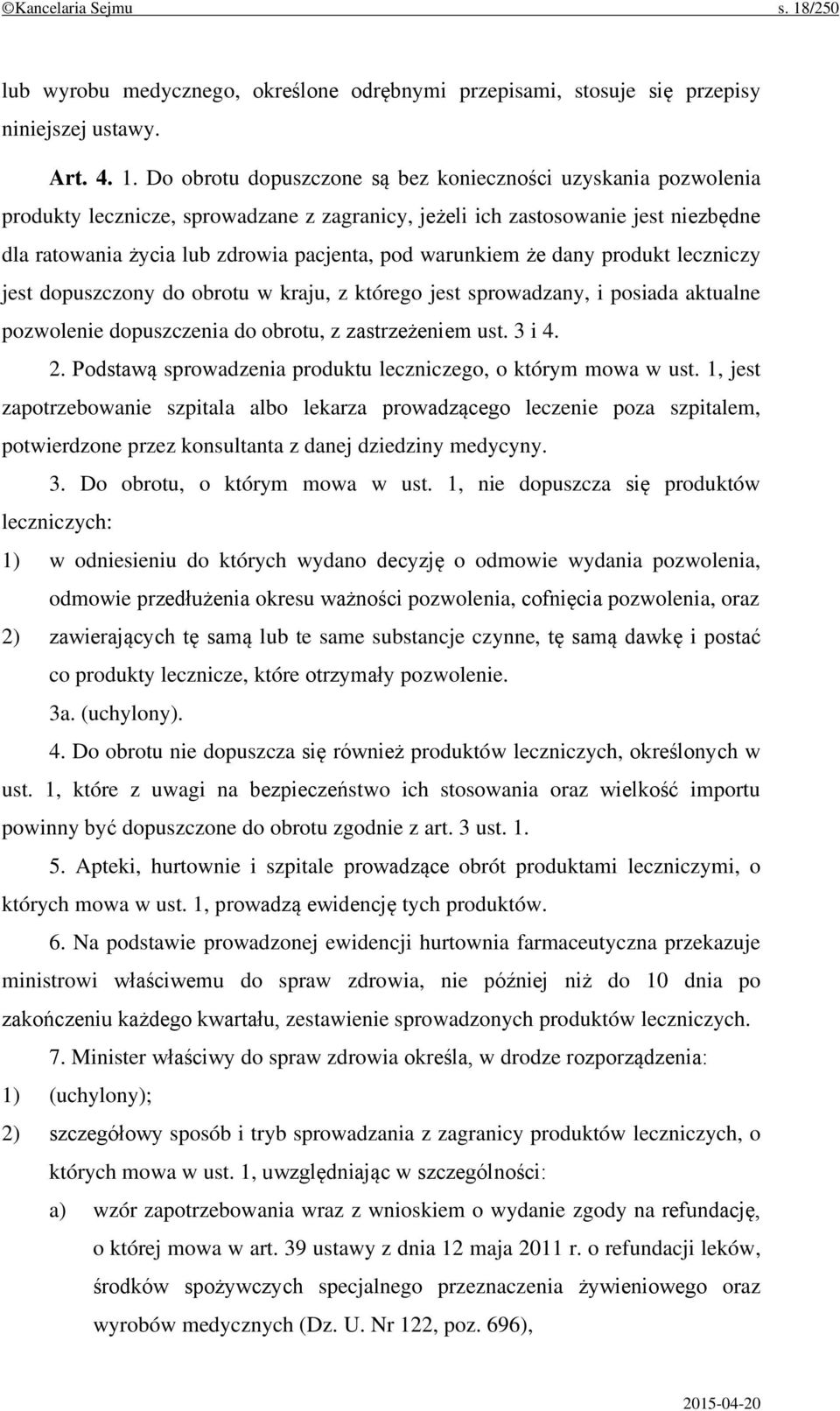 ©Kancelaria Sejmu s. 18/250

lub wyrobu medycznego, określone odrębnymi przepisami, stosuje się przepisy niniejszej ustawy.

Art. 4. 1. Do obrotu dopuszczone są bez konieczności uzyskania pozwolenia produkty lecznicze, sprowadzane z zagranicy, jeżeli ich zastosowanie jest niezbędne dla ratowania życia lub zdrowia pacjenta, pod warunkiem że dany produkt leczniczy jest dopuszczony do obrotu w kraju, z którego jest sprowadzany, i posiada aktualne pozwolenie dopuszczenia do obrotu, z zastrzeżeniem ust. 3 i 4.

2. Podstawą sprowadzenia produktu leczniczego, o którym mowa w ust. 1, jest zapotrzebowanie szpitala albo lekarza prowadzącego leczenie poza szpitalem, potwierdzone przez konsultanta z danej dziedziny medycyny.

3. Do obrotu, o którym mowa w ust. 1, nie dopuszcza się produktów leczniczych:

1) w odniesieniu do których wydano decyzję o odmowie wydania pozwolenia, odmowie przedłużenia okresu ważności pozwolenia, cofnięcia pozwolenia, oraz

2) zawierających tę samą lub te same substancje czynne, tę samą dawkę i postać co produkty lecznicze, które otrzymały pozwolenie.

3a. (uchylony).

4. Do obrotu nie dopuszcza się również produktów leczniczych, określonych w ust. 1, które z uwagi na bezpieczeństwo ich stosowania oraz wielkość importu powinny być dopuszczone do obrotu zgodnie z art. 3 ust. 1.

5. Apteki, hurtownie i szpitale prowadzące obrót produktami leczniczymi, o których mowa w ust. 1, prowadzą ewidencję tych produktów.

6. Na podstawie prowadzonej ewidencji hurtownia farmaceutyczna przekazuje ministrowi właściwemu do spraw zdrowia, nie później niż do 10 dnia po zakończeniu każdego kwartału, zestawienie sprowadzonych produktów leczniczych.

7. Minister właściwy do spraw zdrowia określa, w drodze rozporządzenia:

1) (uchylony);

2) szczegółowy sposób i tryb sprowadzania z zagranicy produktów leczniczych, o których mowa w ust. 1, uwzględniając w szczególności:

a) wzór zapotrzebowania wraz z wnioskiem o wydanie zgody na refundację, o której mowa w art. 39 ustawy z dnia 12 maja 2011 r. o refundacji leków, środków spożywczych specjalnego przeznaczenia żywieniowego oraz wyrobów medycznych (Dz. U. Nr 122, poz. 696),

2015-04-20